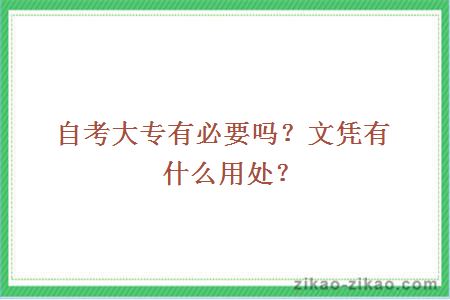 自考大专有必要吗？文凭有什么用处？

zikao-zikao.com